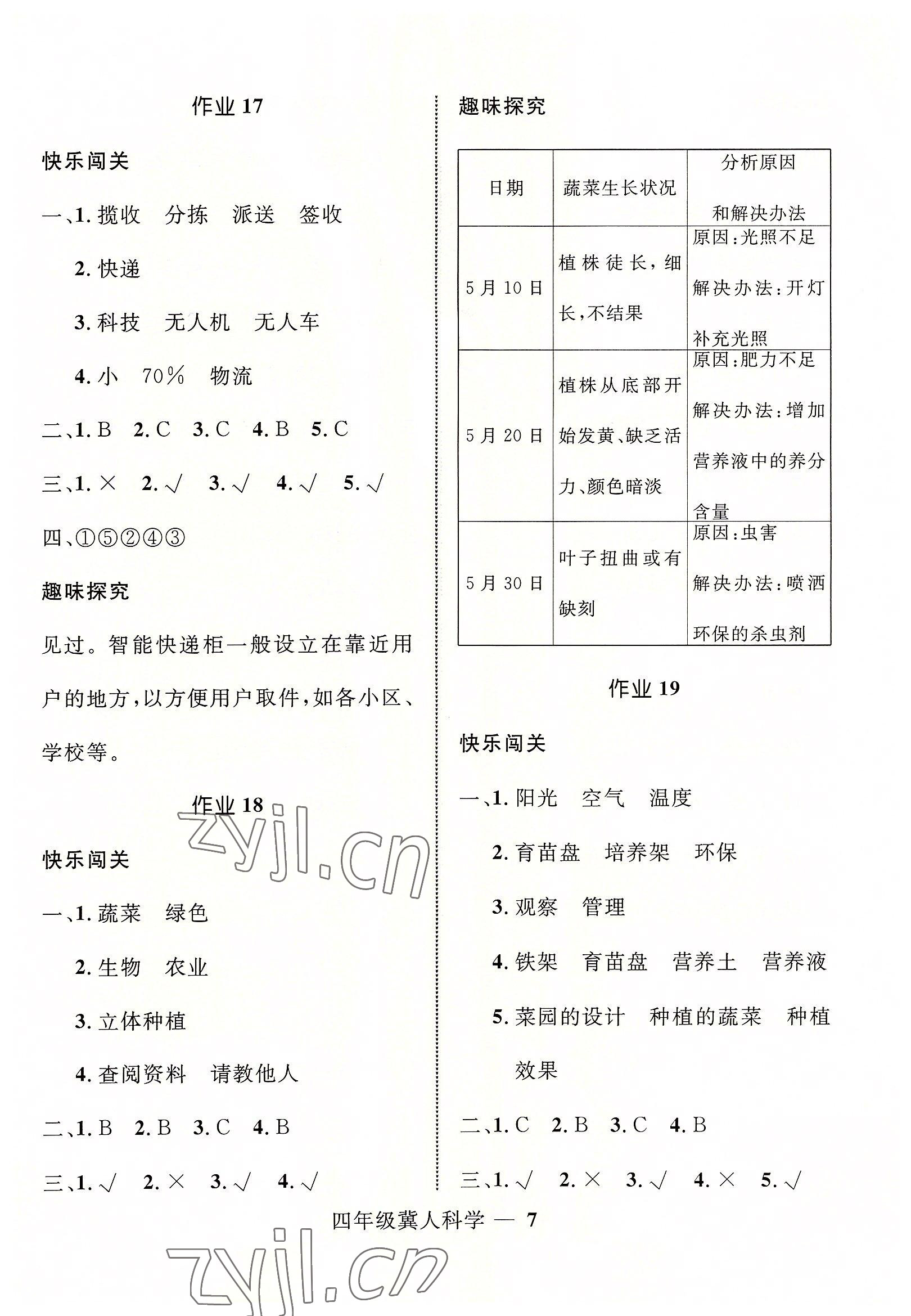 作业 17

快乐闯关

一、1. 揽收　分拣　派送　签收

2. 快递

3. 科技　无人机　无人车

4. 小　70%　物流

二、1. B　2. C　3. C　4. B　5. C

三、1. ×　2. √　3. √　4. √　5. √

四、①⑤②④③

趣味探究

见过。智能快递柜一般设立在靠近用户的地方，以方便用户取件，如各小区、学校等。

作业 18

zyjl.cn

快乐闯关

一、1. 蔬菜　绿色

2. 生物　农业

3. 立体种植

4. 查阅资料　请教他人

二、1. B　2. B　3. C　4. B

三、1. √　2. ×　3. √　4. √

趣味探究

| 日期 | 蔬菜生长状况 | 分析原因和解决办法 |
|---|---|---|
| 5月10日 | 植株徒长，细长，不结果 | 原因：光照不足 解决办法：开灯补充光照 |
| 5月20日 | 植株从底部开始发黄、缺乏活力、颜色暗淡 | 原因：肥力不足 解决办法：增加营养液中的养分含量 |
| 5月30日 | 叶子扭曲或有缺刻 | 原因：虫害 解决办法：喷洒环保的杀虫剂 |

作业 19

快乐闯关

一、1. 阳光　空气　温度

2. 育苗盘　培养架　环保

3. 观察　管理

4. 铁架　育苗盘　营养土　营养液

5. 菜园的设计　种植的蔬菜　种植效果

二、1. C　2. B　3. C　4. B

三、1. √　2. ×　3. √　4. ×　5. √

四年级冀人科学 — 7

zyjl.cn